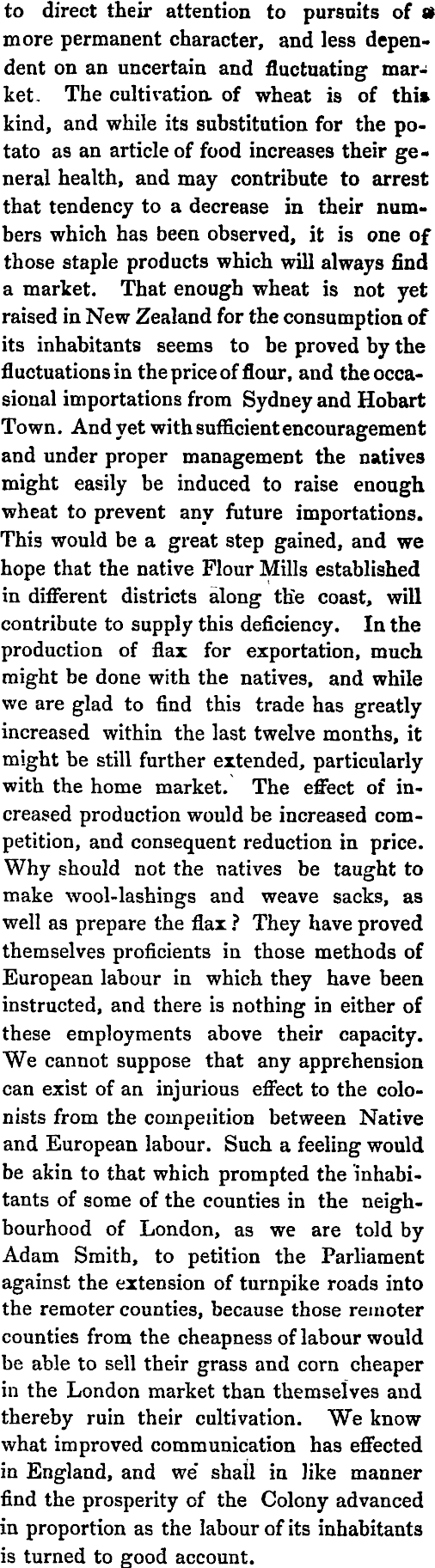 to direct their attention to pursuits of a more permanent character, and less dependent on an uncertain and fluctuating market. The cultivation of wheat is of this kind, and while its substitution for the potato as an article of food increases their general health, and may contribute to arrest that tendency to a decrease in their numbers which has been observed, it is one of those staple products which will always find a market. That enough wheat is not yet raised in New Zealand for the consumption of its inhabitants seems to be proved by the fluctuations in the price of flour, and the occasional importations from Sydney and Hobart Town. And yet with sufficient encouragement and under proper management the natives might easily be induced to raise enough wheat to prevent any future importations. This would be a great step gained, and we hope that the native Flour Mills established in different districts along the coast, will contribute to supply this deficiency. In the production of flax for exportation, much might be done with the natives, and while we are glad to find this trade has greatly increased within the last twelve months, it might be still further extended, particularly with the home market. The effect of increased production would be increased competition, and consequent reduction in price. Why should not the natives be taught to make wool-lashings and weave sacks, as well as prepare the flax? They have proved themselves proficients in those methods of European labour in which they have been instructed, and there is nothing in either of these employments above their capacity. We cannot suppose that any apprehension can exist of an injurious effect to the colonists from the competition between Native and European labour. Such a feeling would be akin to that which prompted the inhabitants of some of the counties in the neighbourhood of London, as we are told by Adam Smith, to petition the Parliament against the extension of turnpike roads into the remoter counties, because those remoter counties from the cheapness of labour would be able to sell their grass and corn cheaper in the London market than themselves and thereby ruin their cultivation. We know what improved communication has effected in England, and we shall in like manner find the prosperity of the Colony advanced in proportion as the labour of its inhabitants is turned to good account.